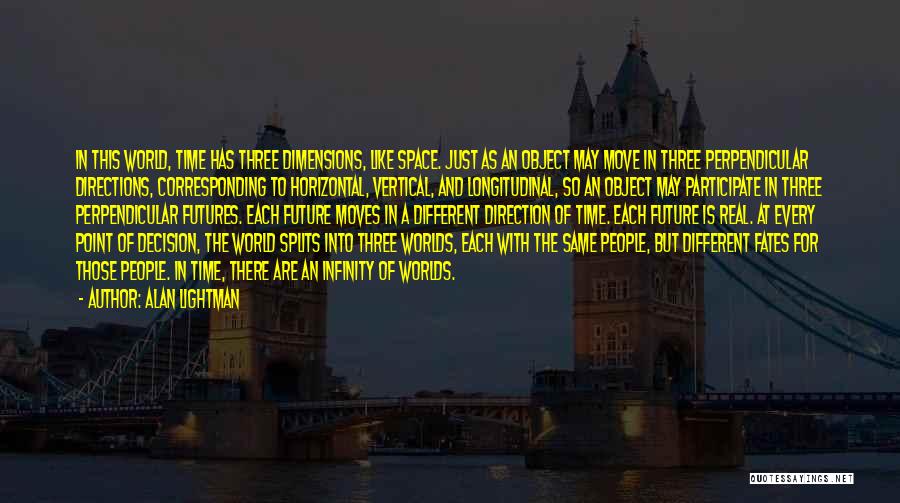 IN THIS WORLD, TIME HAS THREE DIMENSIONS, LIKE SPACE. JUST AS AN OBJECT MAY MOVE IN THREE PERPENDICULAR DIRECTIONS, CORRESPONDING TO HORIZONTAL, VERTICAL, AND LONGITUDINAL, SO AN OBJECT MAY PARTICIPATE IN THREE PERPENDICULAR FUTURES. EACH FUTURE MOVES IN A DIFFERENT DIRECTION OF TIME. EACH FUTURE IS REAL. AT EVERY POINT OF DECISION, THE WORLD SPLITS INTO THREE WORLDS, EACH WITH THE SAME PEOPLE, BUT DIFFERENT FATES FOR THOSE PEOPLE. IN TIME, THERE ARE AN INFINITY OF WORLDS.
- AUTHOR: ALAN LIGHTMAN

QUOTESSAYINGS.NET